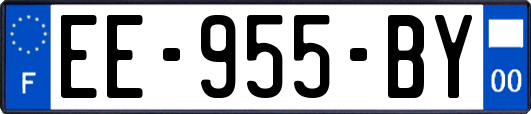 F

EE-955-BY

00